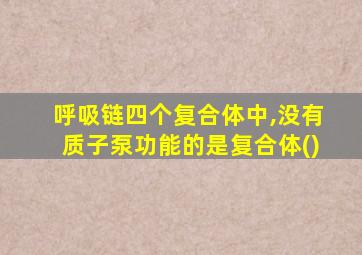 呼吸链四个复合体中,没有质子泵功能的是复合体()